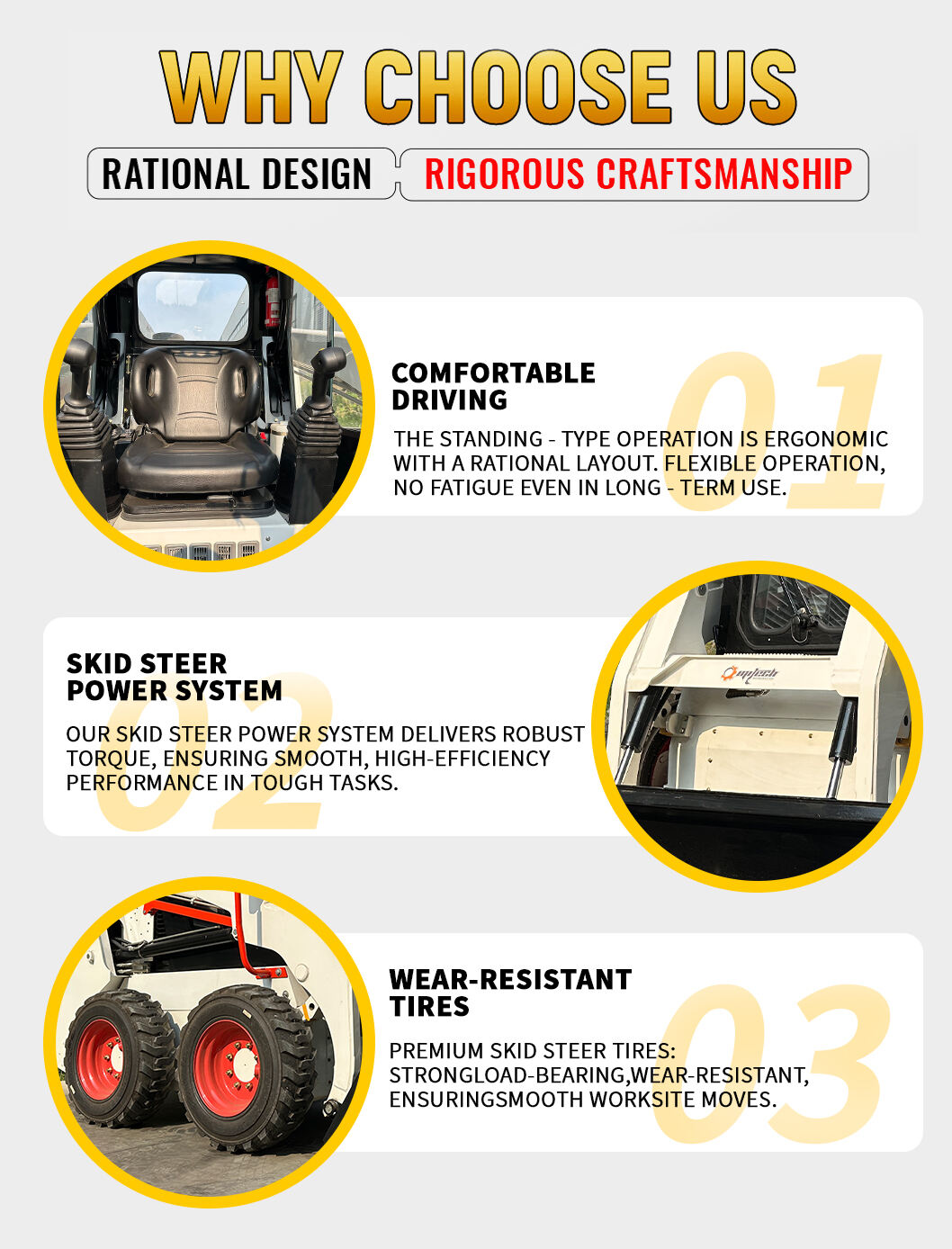 WHY CHOOSE US

RATIONAL DESIGN

RIGOROUS CRAFTSMANSHIP

COMFORTABLE DRIVING

01

THE STANDING - TYPE OPERATION IS ERGONOMIC WITH A RATIONAL LAYOUT. FLEXIBLE OPERATION, NO FATIGUE EVEN IN LONG - TERM USE.

SKID STEER POWER SYSTEM

02

OUR SKID STEER POWER SYSTEM DELIVERS ROBUST TORQUE, ENSURING SMOOTH, HIGH-EFFICIENCY PERFORMANCE IN TOUGH TASKS.

WEAR-RESISTANT TIRES

03

PREMIUM SKID STEER TIRES: STRONGLOAD-BEARING,WEAR-RESISTANT, ENSURINGSMOOTH WORKSITE MOVES.